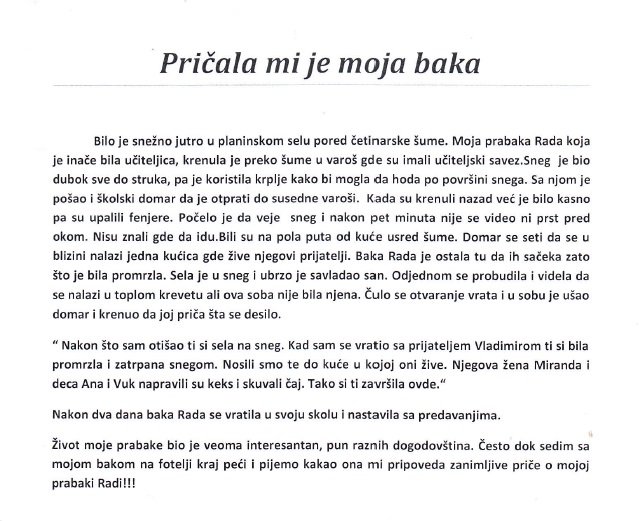 Pričala mi je moja baka

Bilo je snežno jutro u planinskom selu pored četinarske šume. Moja prabaka Rada koja je inače bila učiteljica, krenula je preko šume u varoš gde su imali učiteljski savez.Sneg je bio dubok sve do struka, pa je koristila krplje kako bi mogla da hoda po površini snega. Sa njom je pošao i školski domar da je otprati do susedne varoši. Kada su krenuli nazad već je bilo kasno pa su upalili fenjere. Počelo je da veje sneg i nakon pet minuta nije se video ni prst pred okom. Nisu znali gde da idu.Bili su na pola puta od kuće usred šume. Domar se seti da se u blizini nalazi jedna kućica gde žive njegovi prijatelji. Baka Rada je ostala tu da ih sačeka zato što je bila promrzla. Sela je u sneg i ubrzo je savladao san. Odjednom se probudila i videla da se nalazi u toplom krevetu ali ova soba nije bila njena. Čulo se otvaranje vrata i u sobu je ušao domar i krenuo da joj priča šta se desilo.

“ Nakon što sam otišao ti si sela na sneg. Kad sam se vratio sa prijateljem Vladimirom ti si bila promrzla i zatrpana snegom. Nosili smo te do kuće u kojoj oni žive. Njegova žena Miranda i deca Ana i Vuk napravili su keks i skuvali čaj. Tako si ti završila ovde.“

Nakon dva dana baka Rada se vratila u svoju skolu i nastavila sa predavanjima.

Život moje prabake bio je veoma interesantan, pun raznih dogodovština. Često dok sedim sa mojom bakom na fotelji kraj peći i pijemo kakao ona mi pripoveda zanimljive priče o mojoj prabaki Radi!!!